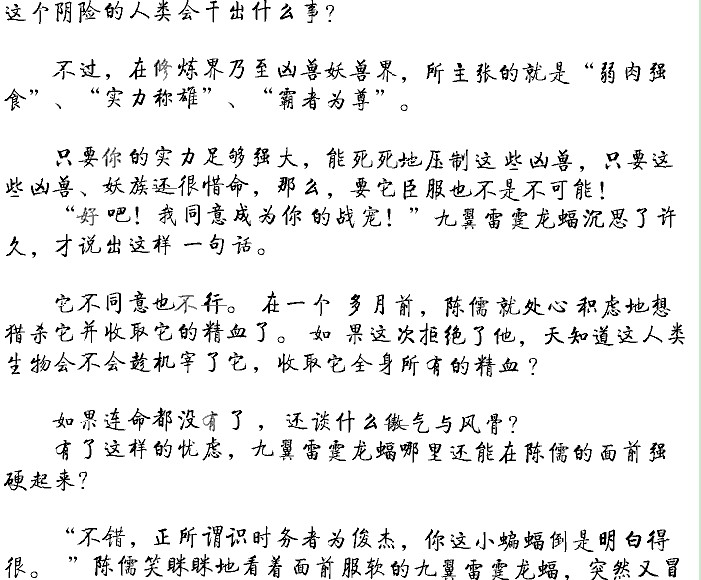 这个阴险的人类会干出什么事？

不过，在修炼界乃至凶兽妖兽界，所主张的就是“弱肉强食”、“实力称雄”、“霸者为尊”。

只要你的实力足够强大，能死死地压制这些凶兽，只要这些凶兽、妖族还很惜命，那么，要它臣服也不是不可能！
“好吧！我同意成为你的战宠！”九翼雷霆龙蝠沉思了许久，才说出这样一句话。

它不同意也不行。在一个多月前，陈儒就处心积虑地想猎杀它并收取它的精血了。如果这次拒绝了他，天知道这人类生物会不会趁机宰了它，收取它全身所有的精血？

如果连命都没有了，还谈什么傲气与风骨？
有了这样的忧虑，九翼雷霆龙蝠哪里还能在陈儒的面前强硬起来？

“不错，正所谓识时务者为俊杰，你这小蝙蝠倒是明白得很。”陈儒笑眯眯地看着面前服软的九翼雷霆龙蝠，突然又冒